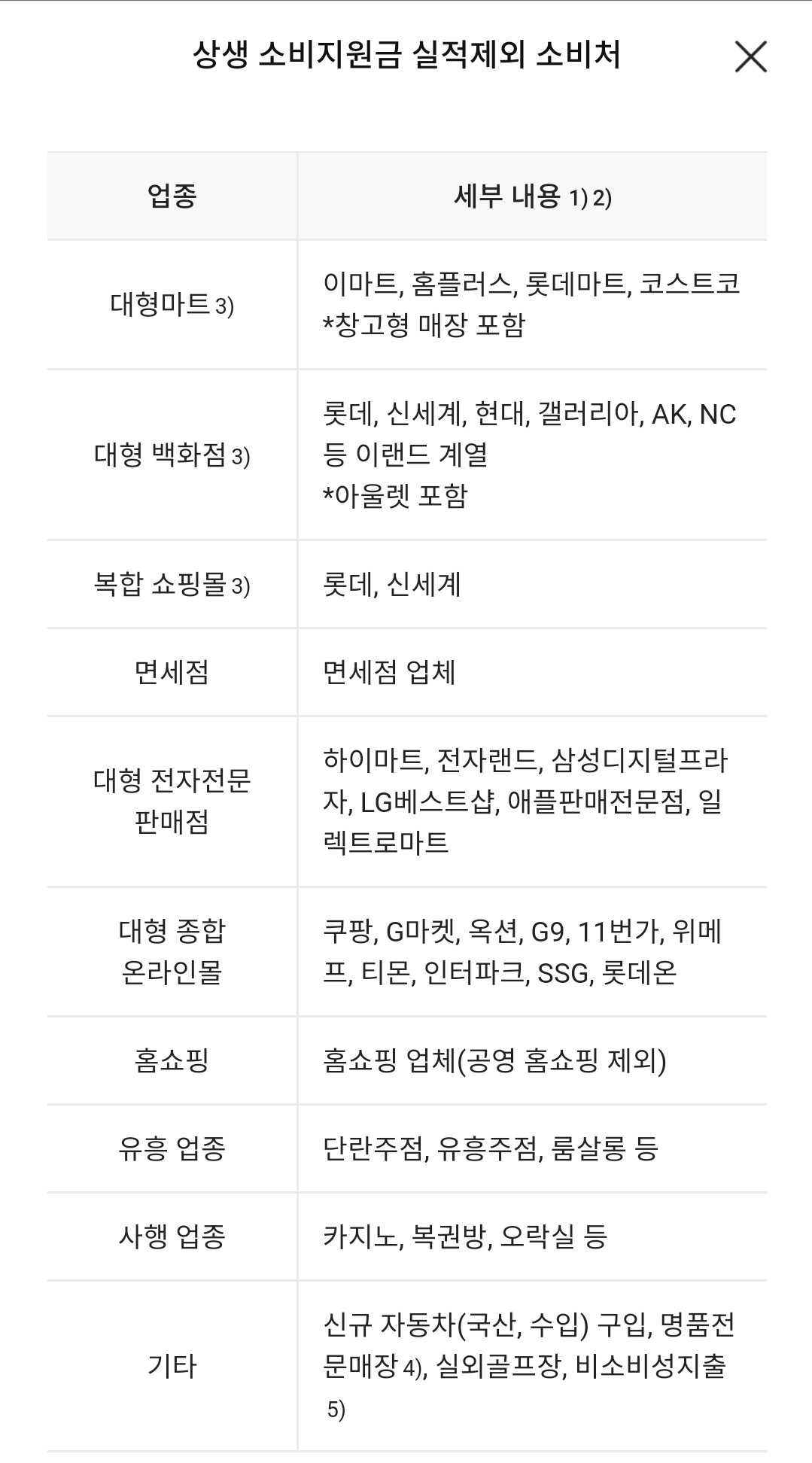 상생 소비지원금 실적제외 소비처

| 업종 | 세부 내용 1) 2) |
|---|---|
| 대형마트 3) | 이마트, 홈플러스, 롯데마트, 코스트코 *창고형 매장 포함 |
| 대형 백화점 3) | 롯데, 신세계, 현대, 갤러리아, AK, NC 등 이랜드 계열 *아울렛 포함 |
| 복합 쇼핑몰 3) | 롯데, 신세계 |
| 면세점 | 면세점 업체 |
| 대형 전자전문 판매점 | 하이마트, 전자랜드, 삼성디지털프라자, LG베스트샵, 애플판매전문점, 일렉트로마트 |
| 대형 종합 온라인몰 | 쿠팡, G마켓, 옥션, G9, 11번가, 위메프, 티몬, 인터파크, SSG, 롯데온 |
| 홈쇼핑 | 홈쇼핑 업체(공영 홈쇼핑 제외) |
| 유흥 업종 | 단란주점, 유흥주점, 룸살롱 등 |
| 사행 업종 | 카지노, 복권방, 오락실 등 |
| 기타 | 신규 자동차(국산, 수입) 구입, 명품전문매장 4), 실외골프장, 비소비성지출 5) |